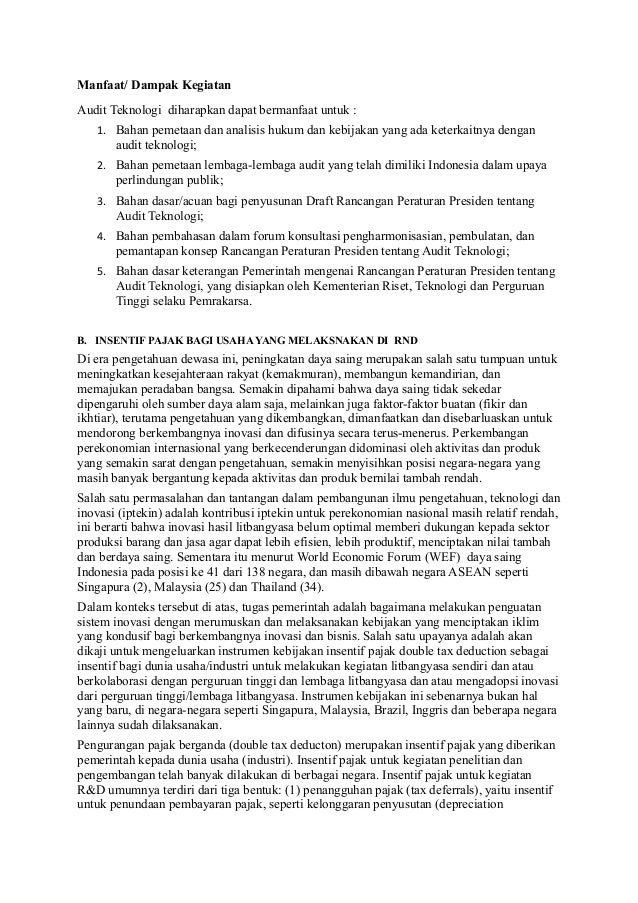 Manfaat/ Dampak Kegiatan

Audit Teknologi diharapkan dapat bermanfaat untuk :

1. Bahan pemetaan dan analisis hukum dan kebijakan yang ada keterkaitnya dengan audit teknologi;
2. Bahan pemetaan lembaga-lembaga audit yang telah dimiliki Indonesia dalam upaya perlindungan publik;
3. Bahan dasar/acuan bagi penyusunan Draft Rancangan Peraturan Presiden tentang Audit Teknologi;
4. Bahan pembahasan dalam forum konsultasi pengharmonisasian, pembulatan, dan pemantapan konsep Rancangan Peraturan Presiden tentang Audit Teknologi;
5. Bahan dasar keterangan Pemerintah mengenai Rancangan Peraturan Presiden tentang Audit Teknologi, yang disiapkan oleh Kementerian Riset, Teknologi dan Perguruan Tinggi selaku Pemrakarsa.

B. INSENTIF PAJAK BAGI USAHA YANG MELAKSNAKAN DI RND

Di era pengetahuan dewasa ini, peningkatan daya saing merupakan salah satu tumpuan untuk meningkatkan kesejahteraan rakyat (kemakmuran), membangun kemandirian, dan memajukan peradaban bangsa. Semakin dipahami bahwa daya saing tidak sekedar dipengaruhi oleh sumber daya alam saja, melainkan juga faktor-faktor buatan (fikir dan ikhtiar), terutama pengetahuan yang dikembangkan, dimanfaatkan dan disebarluaskan untuk mendorong berkembangnya inovasi dan difusinya secara terus-menerus. Perkembangan perekonomian internasional yang berkecenderungan didominasi oleh aktivitas dan produk yang semakin sarat dengan pengetahuan, semakin menyisihkan posisi negara-negara yang masih banyak bergantung kepada aktivitas dan produk bernilai tambah rendah.

Salah satu permasalahan dan tantangan dalam pembangunan ilmu pengetahuan, teknologi dan inovasi (iptekin) adalah kontribusi iptekin untuk perekonomian nasional masih relatif rendah, ini berarti bahwa inovasi hasil litbangyasa belum optimal memberi dukungan kepada sektor produksi barang dan jasa agar dapat lebih efisien, lebih produktif, menciptakan nilai tambah dan berdaya saing. Sementara itu menurut World Economic Forum (WEF) daya saing Indonesia pada posisi ke 41 dari 138 negara, dan masih dibawah negara ASEAN seperti Singapura (2), Malaysia (25) dan Thailand (34).

Dalam konteks tersebut di atas, tugas pemerintah adalah bagaimana melakukan penguatan sistem inovasi dengan merumuskan dan melaksanakan kebijakan yang menciptakan iklim yang kondusif bagi berkembangnya inovasi dan bisnis. Salah satu upayanya adalah akan dikaji untuk mengeluarkan instrumen kebijakan insentif pajak double tax deduction sebagai insentif bagi dunia usaha/industri untuk melakukan kegiatan litbangyasa sendiri dan atau berkolaborasi dengan perguruan tinggi dan lembaga litbangyasa dan atau mengadopsi inovasi dari perguruan tinggi/lembaga litbangyasa. Instrumen kebijakan ini sebenarnya bukan hal yang baru, di negara-negara seperti Singapura, Malaysia, Brazil, Inggris dan beberapa negara lainnya sudah dilaksanakan.

Pengurangan pajak berganda (double tax deducton) merupakan insentif pajak yang diberikan pemerintah kepada dunia usaha (industri). Insentif pajak untuk kegiatan penelitian dan pengembangan telah banyak dilakukan di berbagai negara. Insentif pajak untuk kegiatan R&D umumnya terdiri dari tiga bentuk: (1) penangguhan pajak (tax deferrals), yaitu insentif untuk penundaan pembayaran pajak, seperti kelonggaran penyusutan (depreciation